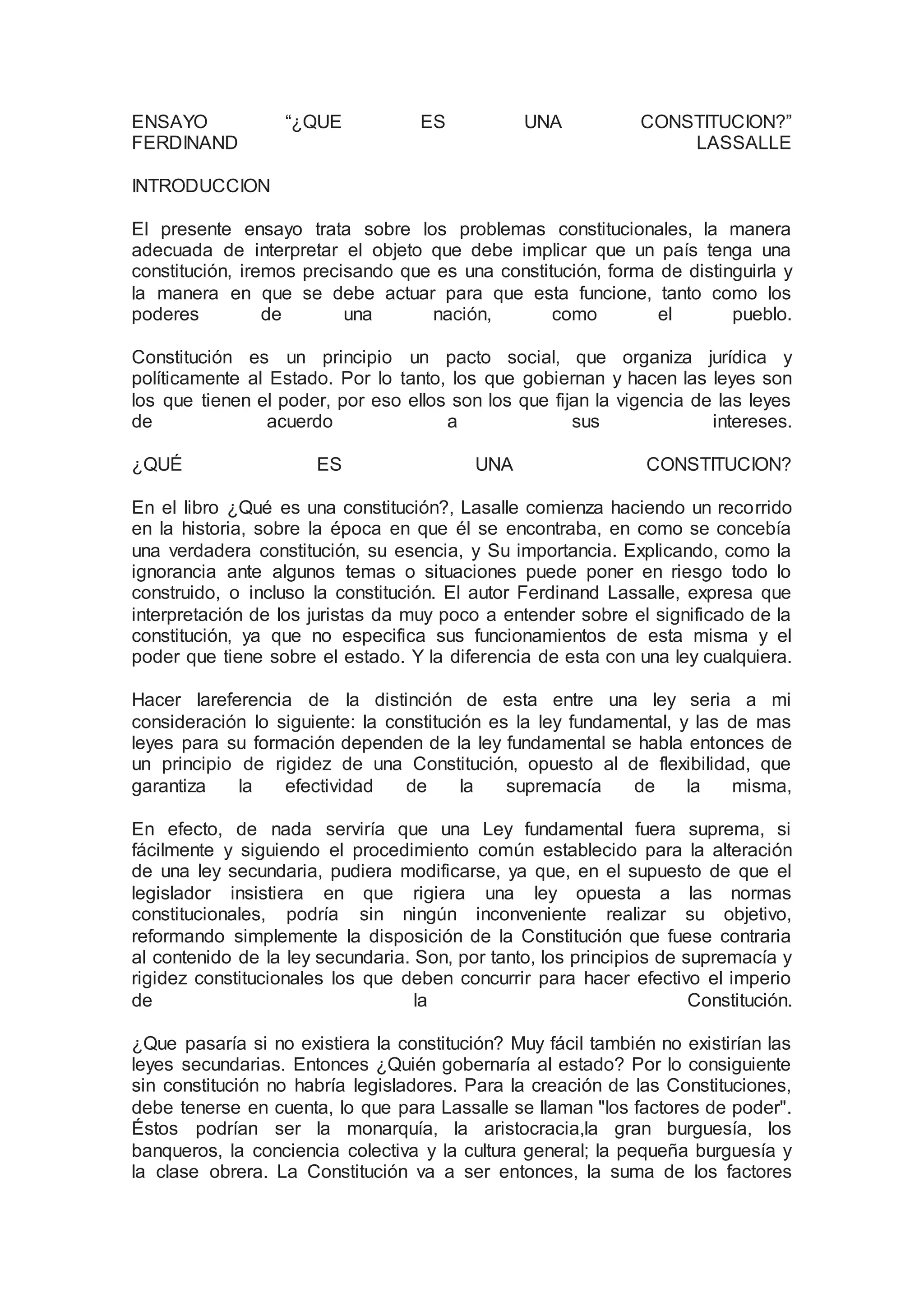 ENSAYO “¿QUE ES UNA CONSTITUCION?” FERDINAND LASSALLE

INTRODUCCION

El presente ensayo trata sobre los problemas constitucionales, la manera adecuada de interpretar el objeto que debe implicar que un país tenga una constitución, iremos precisando que es una constitución, forma de distinguirla y la manera en que se debe actuar para que esta funcione, tanto como los poderes de una nación, como el pueblo.

Constitución es un principio un pacto social, que organiza jurídica y políticamente al Estado. Por lo tanto, los que gobiernan y hacen las leyes son los que tienen el poder, por eso ellos son los que fijan la vigencia de las leyes de acuerdo a sus intereses.

¿QUÉ ES UNA CONSTITUCION?

En el libro ¿Qué es una constitución?, Lasalle comienza haciendo un recorrido en la historia, sobre la época en que él se encontraba, en como se concebía una verdadera constitución, su esencia, y Su importancia. Explicando, como la ignorancia ante algunos temas o situaciones puede poner en riesgo todo lo construido, o incluso la constitución. El autor Ferdinand Lassalle, expresa que interpretación de los juristas da muy poco a entender sobre el significado de la constitución, ya que no especifica sus funcionamientos de esta misma y el poder que tiene sobre el estado. Y la diferencia de esta con una ley cualquiera.

Hacer lareferencia de la distinción de esta entre una ley seria a mi consideración lo siguiente: la constitución es la ley fundamental, y las de mas leyes para su formación dependen de la ley fundamental se habla entonces de un principio de rigidez de una Constitución, opuesto al de flexibilidad, que garantiza la efectividad de la supremacía de la misma,

En efecto, de nada serviría que una Ley fundamental fuera suprema, si fácilmente y siguiendo el procedimiento común establecido para la alteración de una ley secundaria, pudiera modificarse, ya que, en el supuesto de que el legislador insistiera en que rigiera una ley opuesta a las normas constitucionales, podría sin ningún inconveniente realizar su objetivo, reformando simplemente la disposición de la Constitución que fuese contraria al contenido de la ley secundaria. Son, por tanto, los principios de supremacía y rigidez constitucionales los que deben concurrir para hacer efectivo el imperio de la Constitución.

¿Que pasaría si no existiera la constitución? Muy fácil también no existirían las leyes secundarias. Entonces ¿Quién gobernaría al estado? Por lo consiguiente sin constitución no habría legisladores. Para la creación de las Constituciones, debe tenerse en cuenta, lo que para Lassalle se llaman "los factores de poder". Éstos podrían ser la monarquía, la aristocracia,la gran burguesía, los banqueros, la conciencia colectiva y la cultura general; la pequeña burguesía y la clase obrera. La Constitución va a ser entonces, la suma de los factores